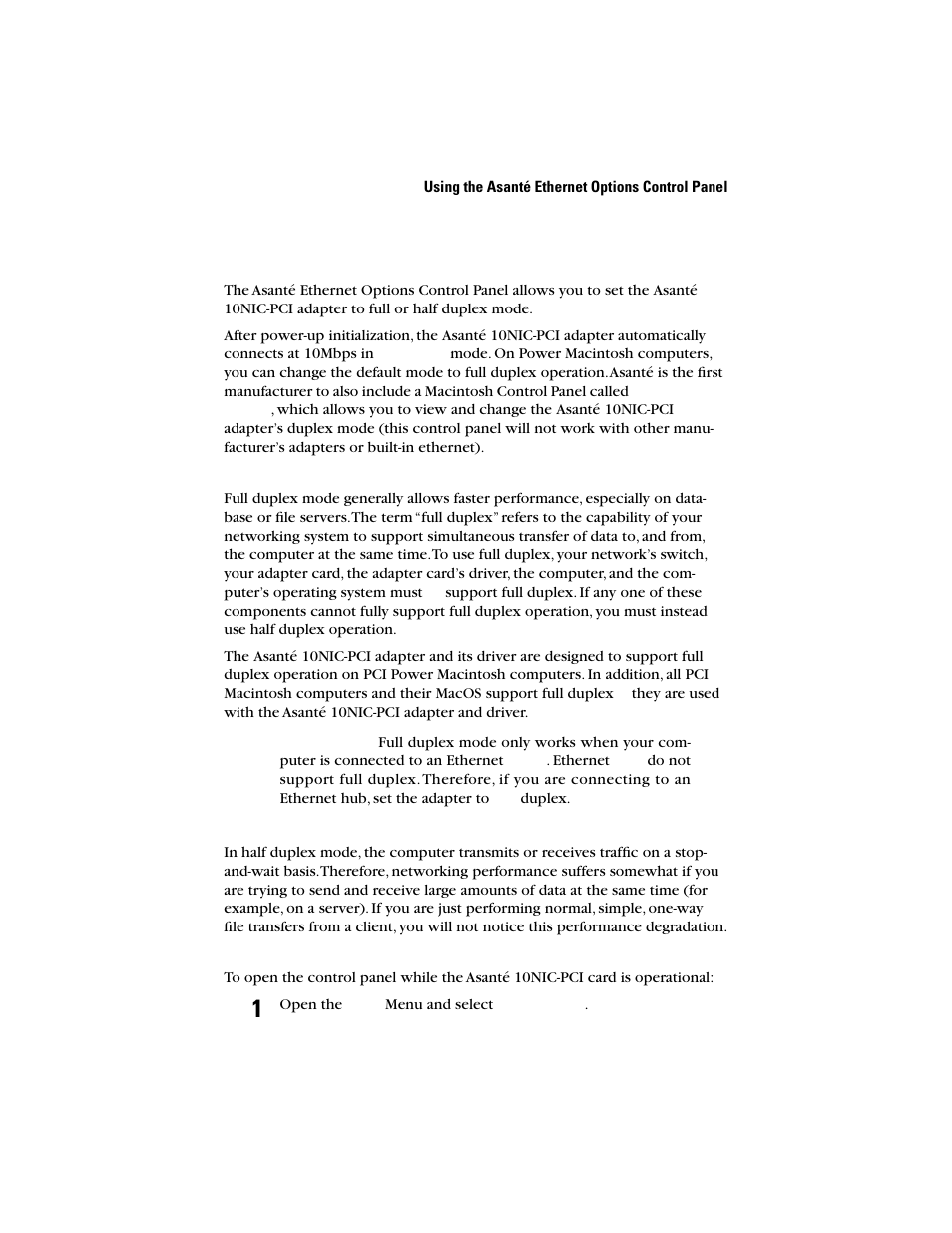 Using the Asanté Ethernet Options Control Panel

The Asanté Ethernet Options Control Panel allows you to set the Asanté 10NIC-PCI adapter to full or half duplex mode.

After power-up initialization, the Asanté 10NIC-PCI adapter automatically connects at 10Mbps in mode. On Power Macintosh computers, you can change the default mode to full duplex operation. Asanté is the first manufacturer to also include a Macintosh Control Panel called , which allows you to view and change the Asanté 10NIC-PCI adapter's duplex mode (this control panel will not work with other manufacturer's adapters or built-in ethernet).

Full duplex mode generally allows faster performance, especially on database or file servers. The term "full duplex" refers to the capability of your networking system to support simultaneous transfer of data to, and from, the computer at the same time. To use full duplex, your network's switch, your adapter card, the adapter card's driver, the computer, and the computer's operating system must support full duplex. If any one of these components cannot fully support full duplex operation, you must instead use half duplex operation.

The Asanté 10NIC-PCI adapter and its driver are designed to support full duplex operation on PCI Power Macintosh computers. In addition, all PCI Macintosh computers and their MacOS support full duplex they are used with the Asanté 10NIC-PCI adapter and driver.

Full duplex mode only works when your computer is connected to an Ethernet . Ethernet do not support full duplex. Therefore, if you are connecting to an Ethernet hub, set the adapter to duplex.

In half duplex mode, the computer transmits or receives traffic on a stop-and-wait basis. Therefore, networking performance suffers somewhat if you are trying to send and receive large amounts of data at the same time (for example, on a server). If you are just performing normal, simple, one-way file transfers from a client, you will not notice this performance degradation.

To open the control panel while the Asanté 10NIC-PCI card is operational:

1 Open the Menu and select .